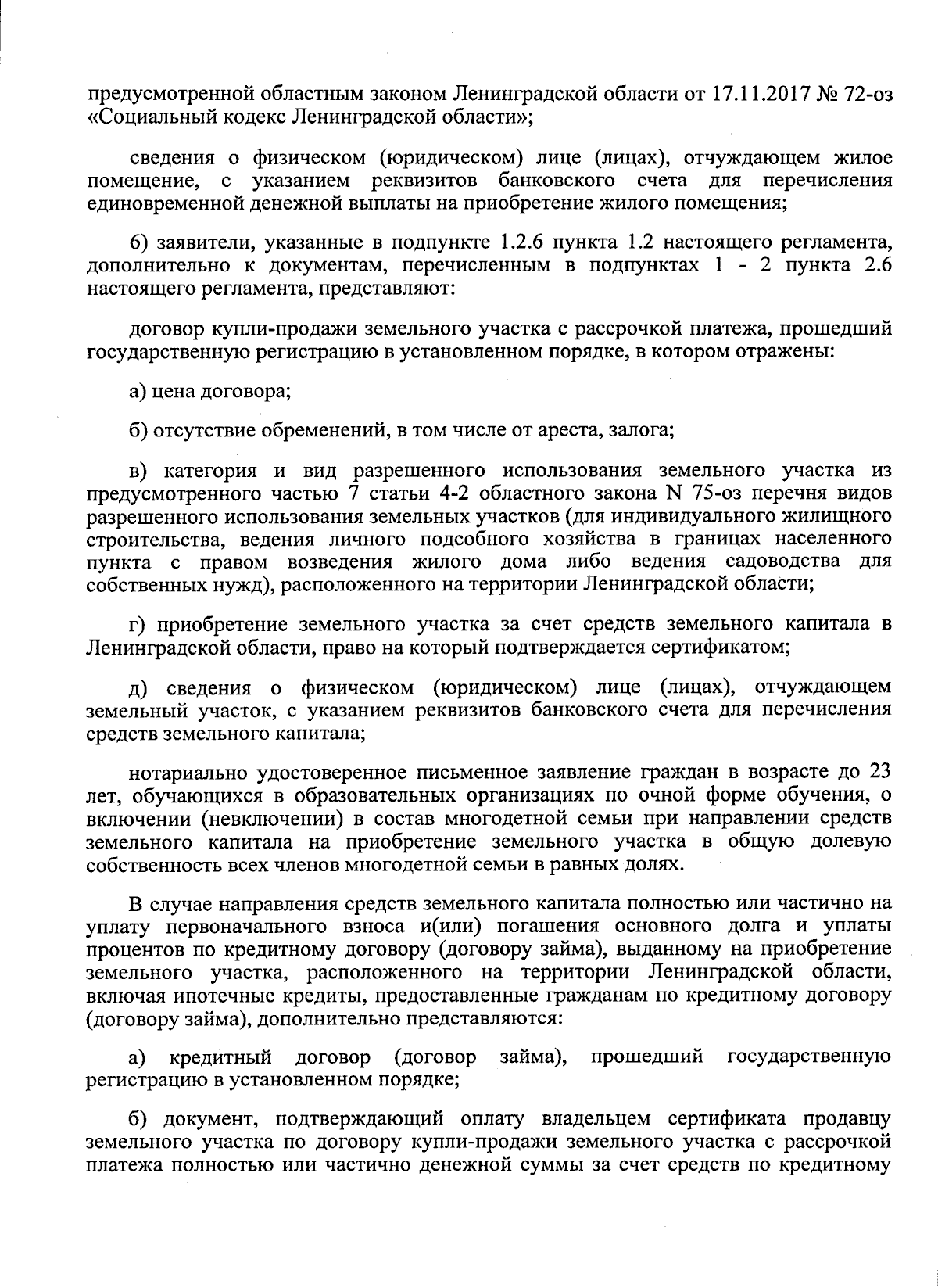 предусмотренной областным законом Ленинградской области от 17.11.2017 № 72-оз «Социальный кодекс Ленинградской области»;

сведения о физическом (юридическом) лице (лицах), отчуждающем жилое помещение, с указанием реквизитов банковского счета для перечисления единовременной денежной выплаты на приобретение жилого помещения;

6) заявители, указанные в подпункте 1.2.6 пункта 1.2 настоящего регламента, дополнительно к документам, перечисленным в подпунктах 1 - 2 пункта 2.6 настоящего регламента, представляют:

договор купли-продажи земельного участка с рассрочкой платежа, прошедший государственную регистрацию в установленном порядке, в котором отражены:

а) цена договора;

б) отсутствие обременений, в том числе от ареста, залога;

в) категория и вид разрешенного использования земельного участка из предусмотренного частью 7 статьи 4-2 областного закона N 75-оз перечня видов разрешенного использования земельных участков (для индивидуального жилищного строительства, ведения личного подсобного хозяйства в границах населенного пункта с правом возведения жилого дома либо ведения садоводства для собственных нужд), расположенного на территории Ленинградской области;

г) приобретение земельного участка за счет средств земельного капитала в Ленинградской области, право на который подтверждается сертификатом;

д) сведения о физическом (юридическом) лице (лицах), отчуждающем земельный участок, с указанием реквизитов банковского счета для перечисления средств земельного капитала;

нотариально удостоверенное письменное заявление граждан в возрасте до 23 лет, обучающихся в образовательных организациях по очной форме обучения, о включении (невключении) в состав многодетной семьи при направлении средств земельного капитала на приобретение земельного участка в общую долевую собственность всех членов многодетной семьи в равных долях.

В случае направления средств земельного капитала полностью или частично на уплату первоначального взноса и(или) погашения основного долга и уплаты процентов по кредитному договору (договору займа), выданному на приобретение земельного участка, расположенного на территории Ленинградской области, включая ипотечные кредиты, предоставленные гражданам по кредитному договору (договору займа), дополнительно представляются:

а) кредитный договор (договор займа), прошедший государственную регистрацию в установленном порядке;

б) документ, подтверждающий оплату владельцем сертификата продавцу земельного участка по договору купли-продажи земельного участка с рассрочкой платежа полностью или частично денежной суммы за счет средств по кредитному